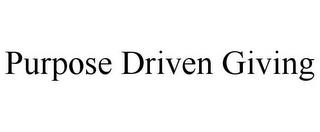 Purpose Driven Giving